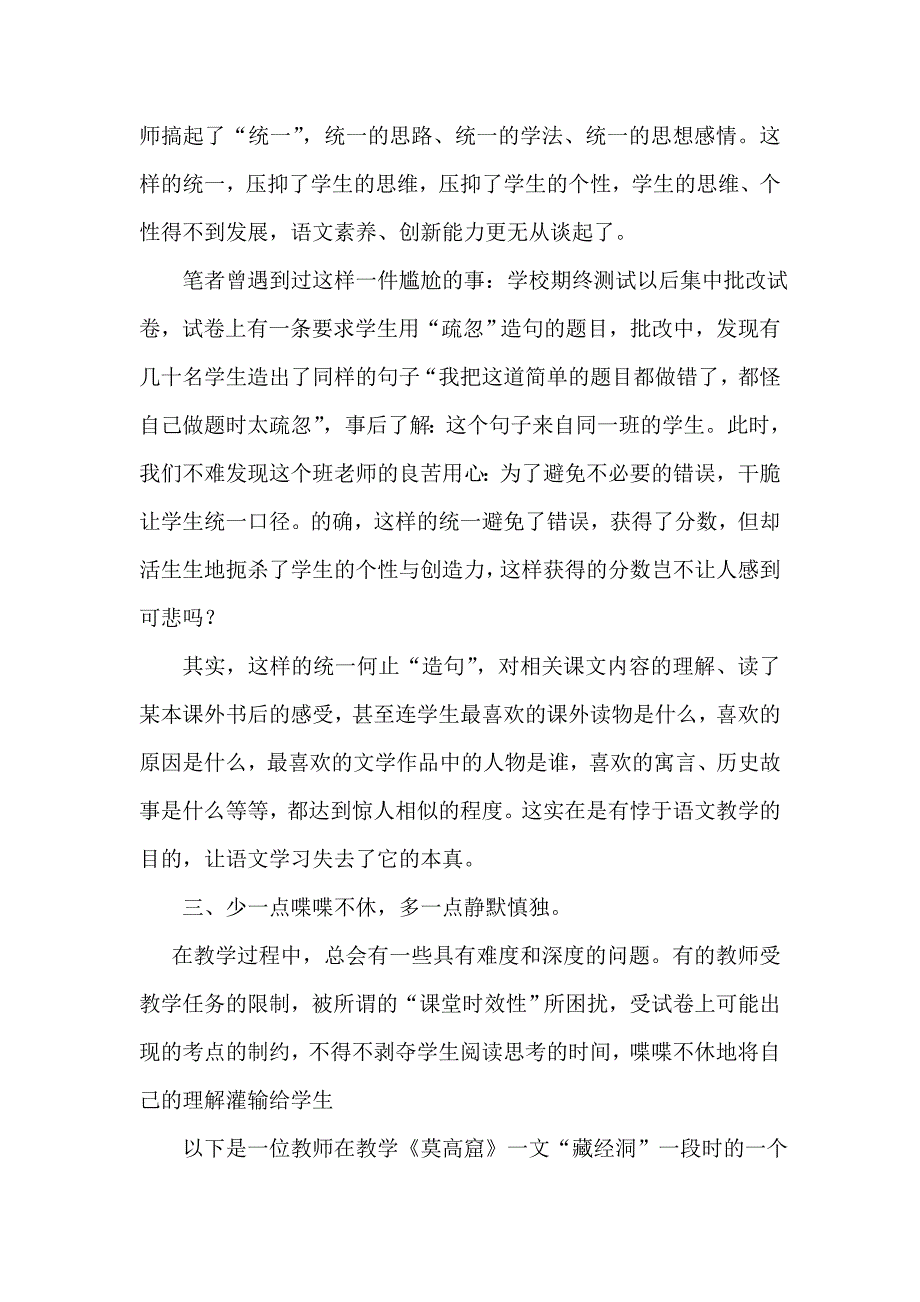 师搞起了“统一”，统一的思路、统一的学法、统一的思想感情。这样的统一，压抑了学生的思维，压抑了学生的个性，学生的思维、个性得不到发展，语文素养、创新能力更无从谈起了。

笔者曾遇到过这样一件尴尬的事：学校期终测试以后集中批改试卷，试卷上有一条要求学生用“疏忽”造句的题目，批改中，发现有几十名学生造出了同样的句子“我把这道简单的题目都做错了，都怪自己做题时太疏忽”，事后了解：这个句子来自同一班的学生。此时，我们不难发现这个班老师的良苦用心：为了避免不必要的错误，干脆让学生统一口径。的确，这样的统一避免了错误，获得了分数，但却活生生地扼杀了学生的个性与创造力，这样获得的分数岂不让人感到可悲吗？

其实，这样的统一何止“造句”，对相关课文内容的理解、读了某本课外书后的感受，甚至连学生最喜欢的课外读物是什么，喜欢的原因是什么，最喜欢的文学作品中的人物是谁，喜欢的寓言、历史故事是什么等等，都达到惊人相似的程度。这实在是有悖于语文教学的目的，让语文学习失去了它的本真。

三、少一点喋喋不休，多一点静默慎独。

在教学过程中，总会有一些具有难度和深度的问题。有的教师受教学任务的限制，被所谓的“课堂时效性”所困扰，受试卷上可能出现的考点的制约，不得不剥夺学生阅读思考的时间，喋喋不休地将自己的理解灌输给学生

以下是一位教师在教学《莫高窟》一文“藏经洞”一段时的一个